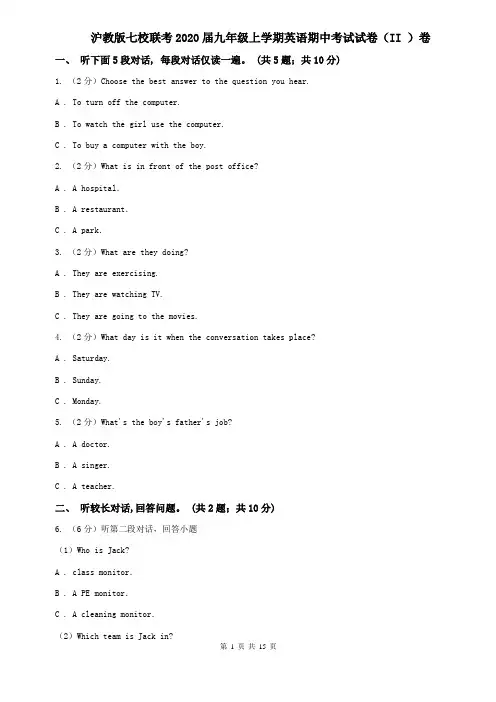 沪教版七校联考2020届九年级上学期英语期中考试试卷（II ）卷

一、 听下面5段对话，每段对话仅读一遍。（共5题；共10分）

1. （2分）Choose the best answer to the question you hear.

A . To turn off the computer.

B . To watch the girl use the computer.

C . To buy a computer with the boy.

2. （2分）What is in front of the post office?

A . A hospital.

B . A restaurant.

C . A park.

3. （2分）What are they doing?

A . They are exercising.

B . They are watching TV.

C . They are going to the movies.

4. （2分）What day is it when the conversation takes place?

A . Saturday.

B . Sunday.

C . Monday.

5. （2分）What's the boy's father's job?

A . A doctor.

B . A singer.

C . A teacher.

二、 听较长对话，回答问题。（共2题；共10分）

6. （6分）听第二段对话，回答小题

（1）Who is Jack?

A . class monitor.

B . A PE monitor.

C . A cleaning monitor.

（2）Which team is Jack in?

第 1 页 共 15 页